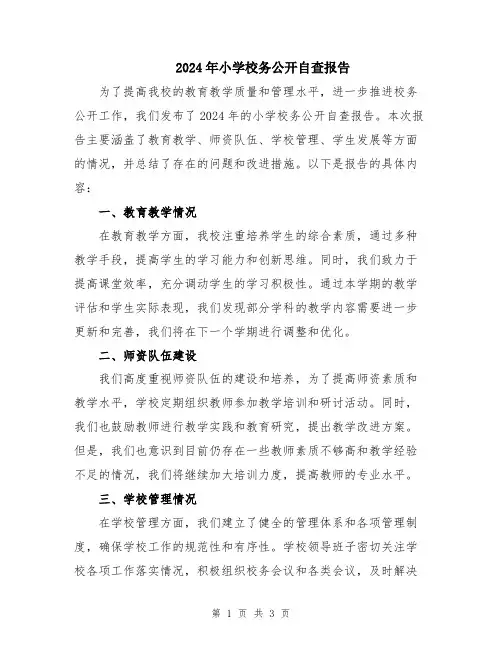 2024年小学校务公开自查报告

为了提高我校的教育教学质量和管理水平，进一步推进校务公开工作，我们发布了2024年的小学校务公开自查报告。本次报告主要涵盖了教育教学、师资队伍、学校管理、学生发展等方面的情况，并总结了存在的问题和改进措施。以下是报告的具体内容：

一、教育教学情况

在教育教学方面，我校注重培养学生的综合素质，通过多种教学手段，提高学生的学习能力和创新思维。同时，我们致力于提高课堂效率，充分调动学生的学习积极性。通过本学期的教学评估和学生实际表现，我们发现部分学科的教学内容需要进一步更新和完善，我们将在下一个学期进行调整和优化。

二、师资队伍建设

我们高度重视师资队伍的建设和培养，为了提高师资素质和教学水平，学校定期组织教师参加教学培训和研讨活动。同时，我们也鼓励教师进行教学实践和教育研究，提出教学改进方案。但是，我们也意识到目前仍存在一些教师素质不够高和教学经验不足的情况，我们将继续加大培训力度，提高教师的专业水平。

三、学校管理情况

在学校管理方面，我们建立了健全的管理体系和各项管理制度，确保学校工作的规范性和有序性。学校领导班子密切关注学校各项工作落实情况，积极组织校务会议和各类会议，及时解决

第 1 页 共 3 页